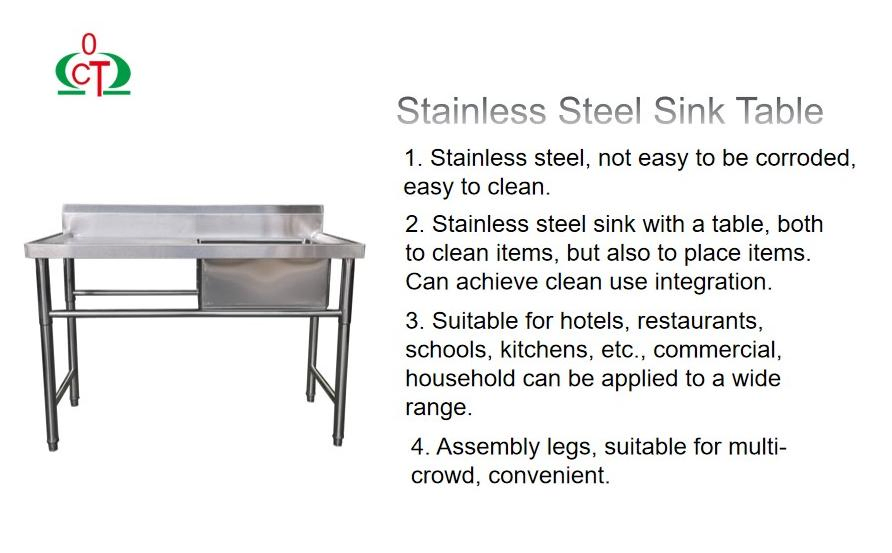 OCT

Stainless Steel Sink Table

1. Stainless steel, not easy to be corroded, easy to clean.

2. Stainless steel sink with a table, both to clean items, but also to place items. Can achieve clean use integration.

3. Suitable for hotels, restaurants, schools, kitchens, etc., commercial, household can be applied to a wide range.

4. Assembly legs, suitable for multi-crowd, convenient.